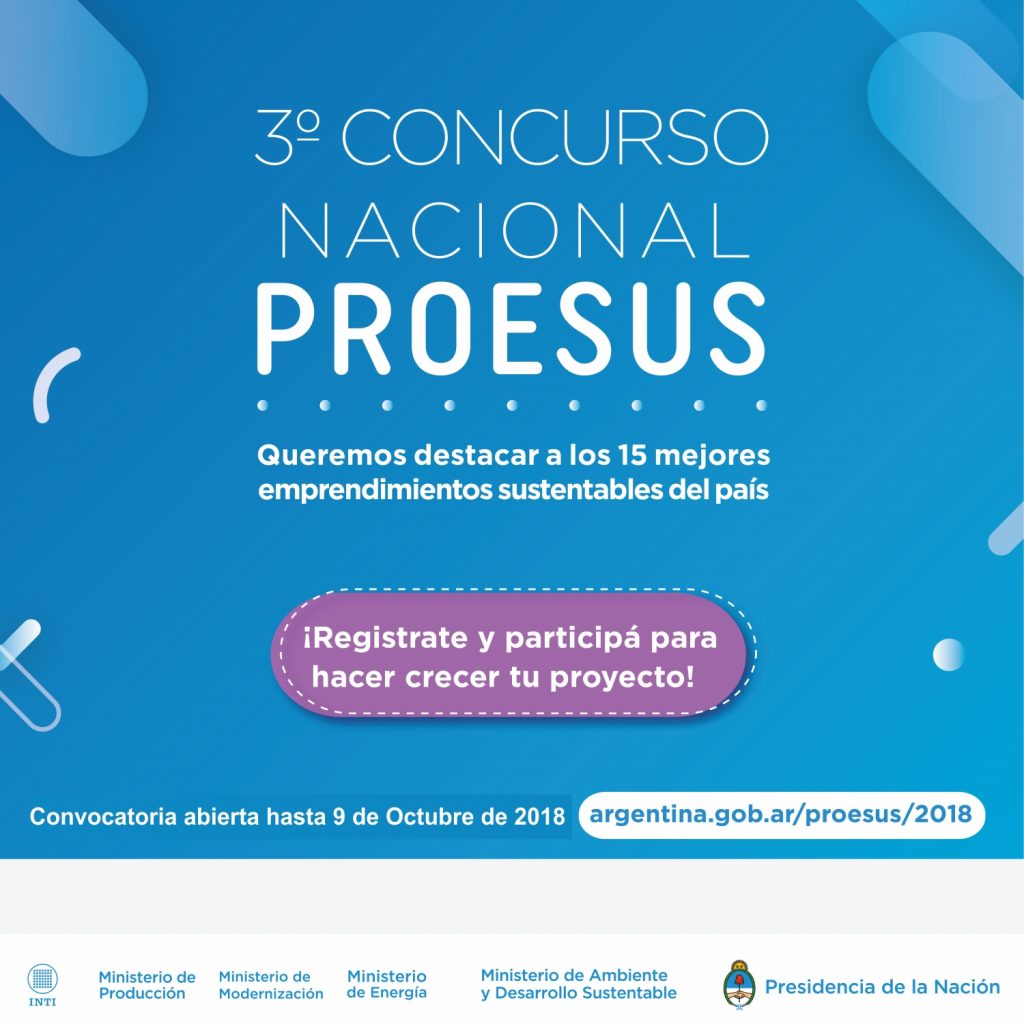 3º CONCURSO
NACIONAL
PROESUS

Queremos destacar a los 15 mejores emprendimientos sustentables del país

¡Registrate y participá para hacer crecer tu proyecto!

Convocatoria abierta hasta 9 de Octubre de 2018 argentina.gob.ar/proesus/2018

INTI Ministerio de Producción Ministerio de Modernización Ministerio de Energía Ministerio de Ambiente y Desarrollo Sustentable Presidencia de la Nación